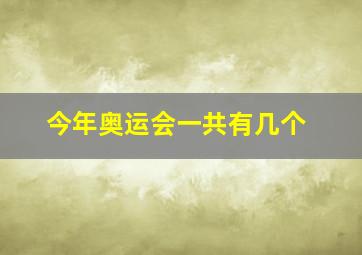 今年奥运会一共有几个